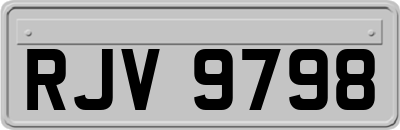 RJV 9798